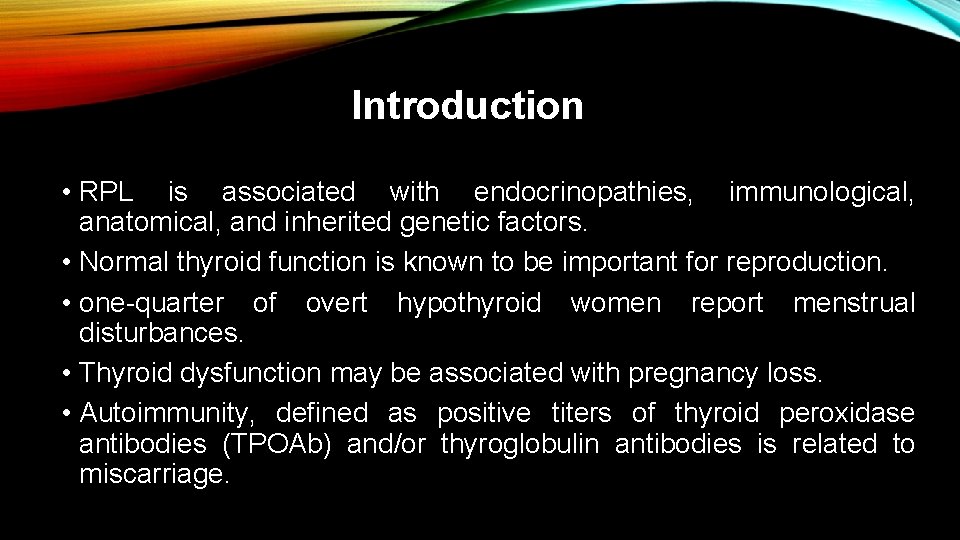 Introduction

• RPL is associated with endocrinopathies, immunological, anatomical, and inherited genetic factors.

• Normal thyroid function is known to be important for reproduction.

• one-quarter of overt hypothyroid women report menstrual disturbances.

• Thyroid dysfunction may be associated with pregnancy loss.

• Autoimmunity, defined as positive titers of thyroid peroxidase antibodies (TPOAb) and/or thyroglobulin antibodies is related to miscarriage.